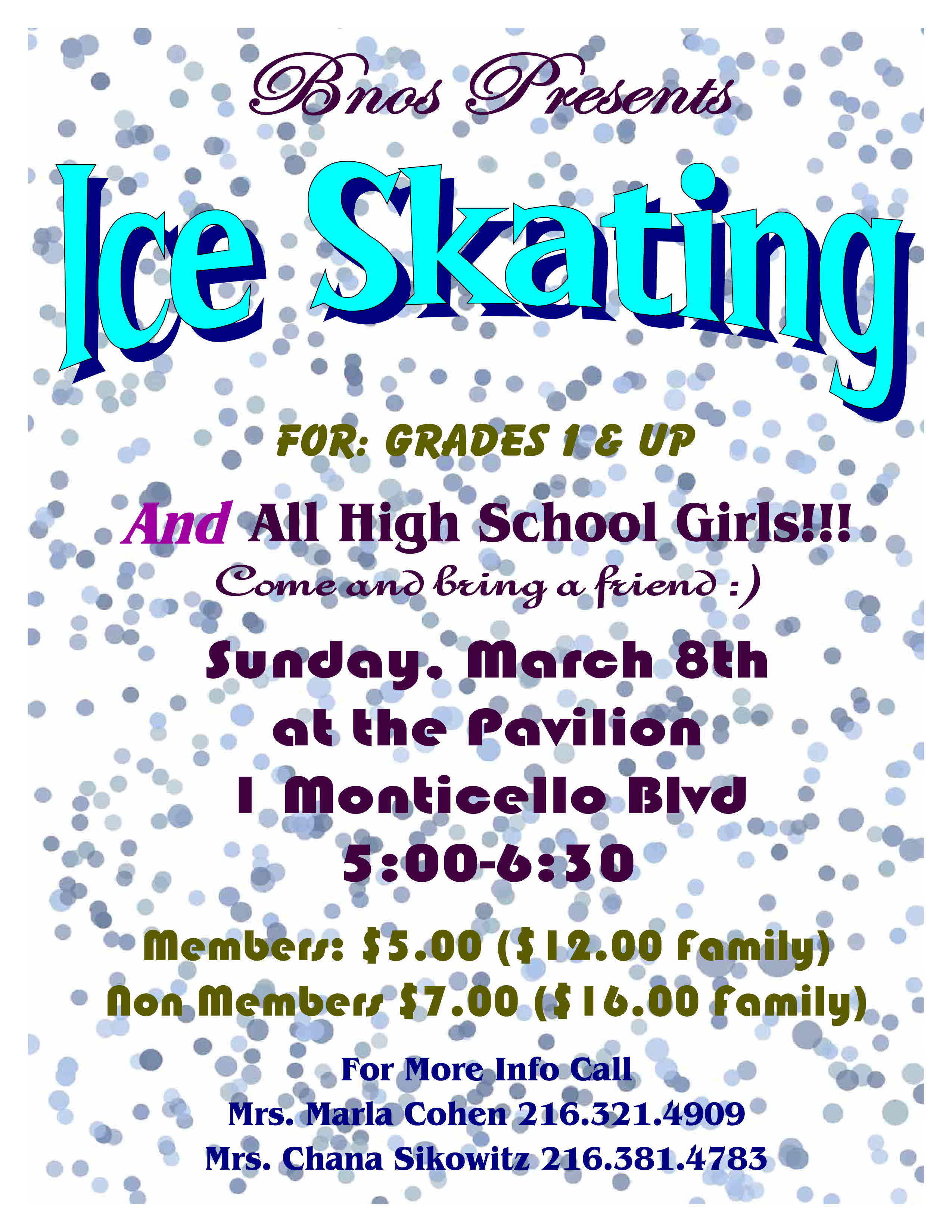 Bnos Presents

Ice Skating

FOR: GRADES 1 & UP

And All High School Girls!!!

Come and bring a friend :)

Sunday, March 8th
at the Pavilion
1 Monticello Blvd
5:00-6:30

Members: $5.00 ($12.00 Family)
Non Members $7.00 ($16.00 Family)

For More Info Call
Mrs. Marla Cohen 216.321.4909
Mrs. Chana Sikowitz 216.381.4783